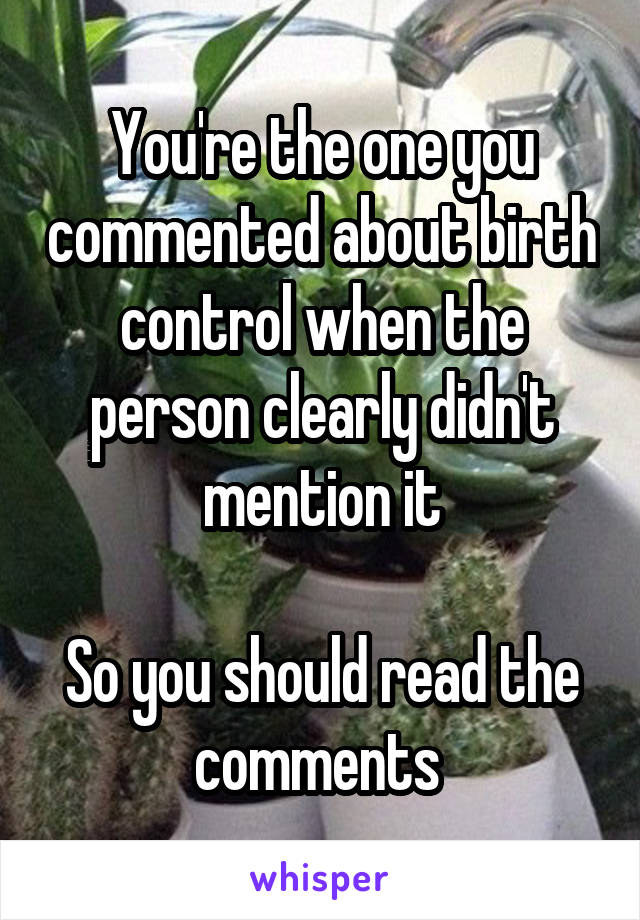 You're the one you commented about birth control when the person clearly didn't mention it

So you should read the comments

whisper